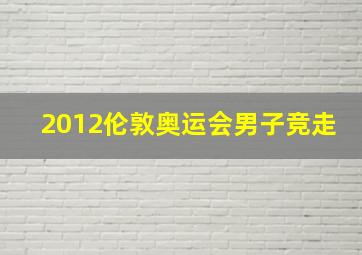 2012伦敦奥运会男子竞走